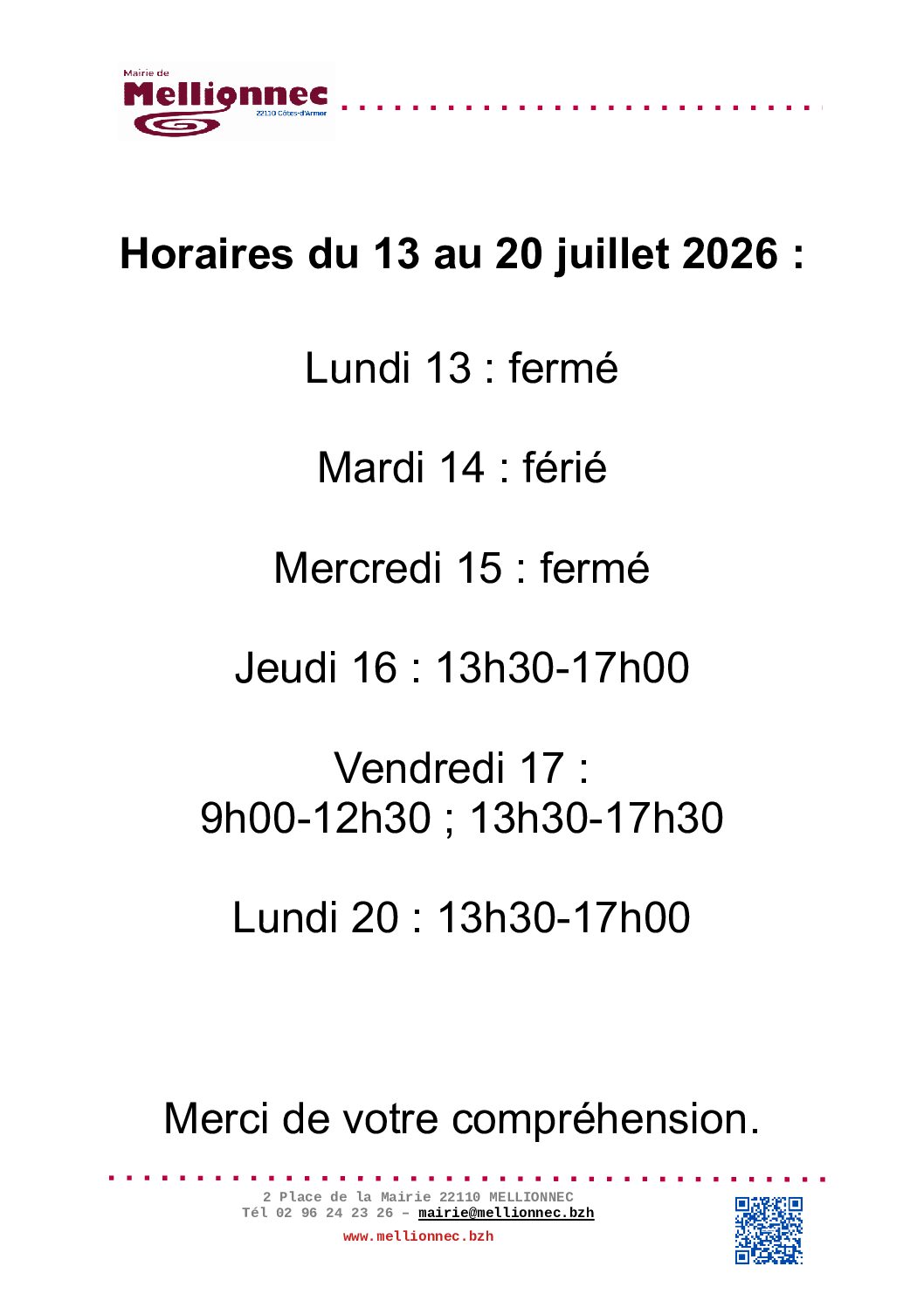 Mairie de
Mellionnec
22110 Côtes-d'Armor

Horaires du 13 au 20 juillet 2026 :

Lundi 13 : fermé

Mardi 14 : férié

Mercredi 15 : fermé

Jeudi 16 : 13h30-17h00

Vendredi 17 :
9h00-12h30 ; 13h30-17h30

Lundi 20 : 13h30-17h00

Merci de votre compréhension.

2 Place de la Mairie 22110 MELLIONNEC
Tél 02 96 24 23 26 – mairie@mellionnec.bzh
www.mellionnec.bzh